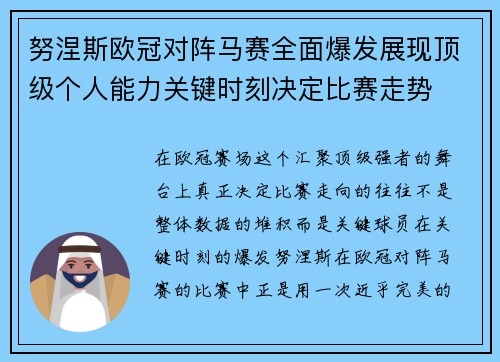 努涅斯欧冠对阵马赛全面爆发展现顶级个人能力关键时刻决定比赛走势

在欧冠赛场这个汇聚顶级强者的舞台上真正决定比赛走向的往往不是整体数据的堆积而是关键球员在关键时刻的爆发努涅斯在欧冠对阵马赛的比赛中正是用一次近乎完美的